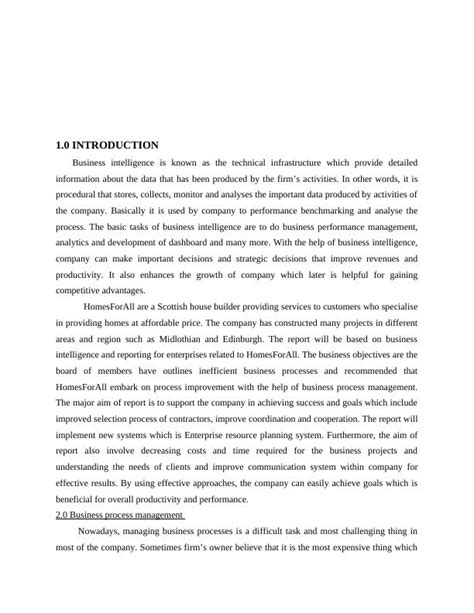 1.0 INTRODUCTION

Business intelligence is known as the technical infrastructure which provide detailed information about the data that has been produced by the firm's activities. In other words, it is procedural that stores, collects, monitor and analyses the important data produced by activities of the company. Basically it is used by company to performance benchmarking and analyse the process. The basic tasks of business intelligence are to do business performance management, analytics and development of dashboard and many more. With the help of business intelligence, company can make important decisions and strategic decisions that improve revenues and productivity. It also enhances the growth of company which later is helpful for gaining competitive advantages.

HomesForAll are a Scottish house builder providing services to customers who specialise in providing homes at affordable price. The company has constructed many projects in different areas and region such as Midlothian and Edinburgh. The report will be based on business intelligence and reporting for enterprises related to HomesForAll. The business objectives are the board of members have outlines inefficient business processes and recommended that HomesForAll embark on process improvement with the help of business process management. The major aim of report is to support the company in achieving success and goals which include improved selection process of contractors, improve coordination and cooperation. The report will implement new systems which is Enterprise resource planning system. Furthermore, the aim of report also involve decreasing costs and time required for the business projects and understanding the needs of clients and improve communication system within company for effective results. By using effective approaches, the company can easily achieve goals which is beneficial for overall productivity and performance.

2.0 Business process management

Nowadays, managing business processes is a difficult task and most challenging thing in most of the company. Sometimes firm's owner believe that it is the most expensive thing which